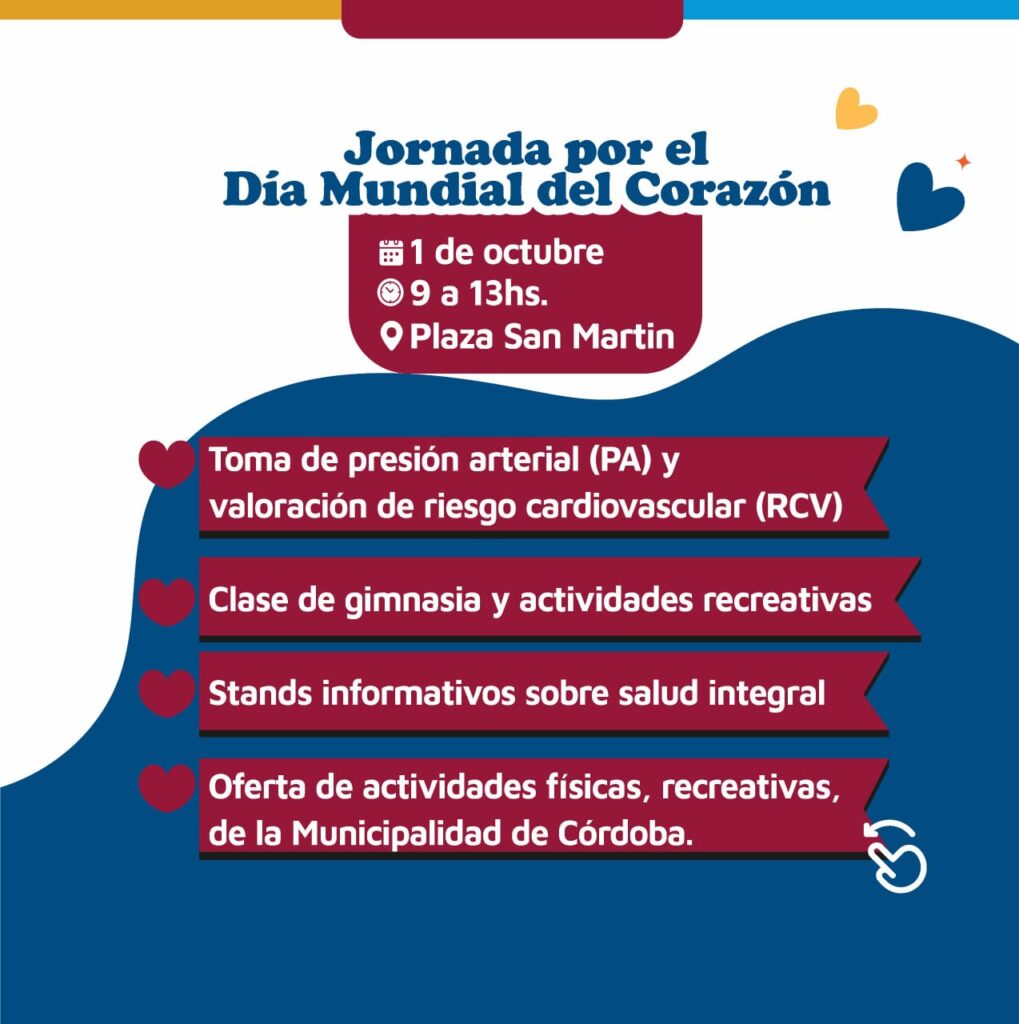 Jornada por el
Día Mundial del Corazón

1 de octubre
9 a 13hs.
Plaza San Martin

Toma de presión arterial (PA) y valoración de riesgo cardiovascular (RCV)

Clase de gimnasia y actividades recreativas

Stands informativos sobre salud integral

Oferta de actividades físicas, recreativas, de la Municipalidad de Córdoba.